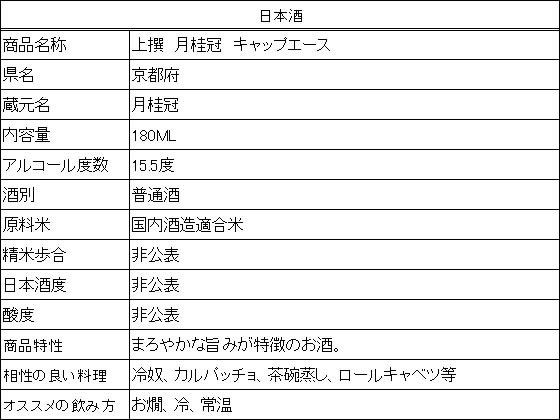 | 日本酒 | |
|---|---|
| 商品名称 | 上撰 月桂冠 キャップエース |
| 県名 | 京都府 |
| 蔵元名 | 月桂冠 |
| 内容量 | 180ML |
| アルコール度数 | 15.5度 |
| 酒別 | 普通酒 |
| 原料米 | 国内酒造適合米 |
| 精米歩合 | 非公表 |
| 日本酒度 | 非公表 |
| 酸度 | 非公表 |
| 商品特性 | まろやかな旨みが特徴のお酒。 |
| 相性の良い料理 | 冷奴、カルパッチョ、茶碗蒸し、ロールキャベツ等 |
| オススメの飲み方 | お燗、冷、常温 |